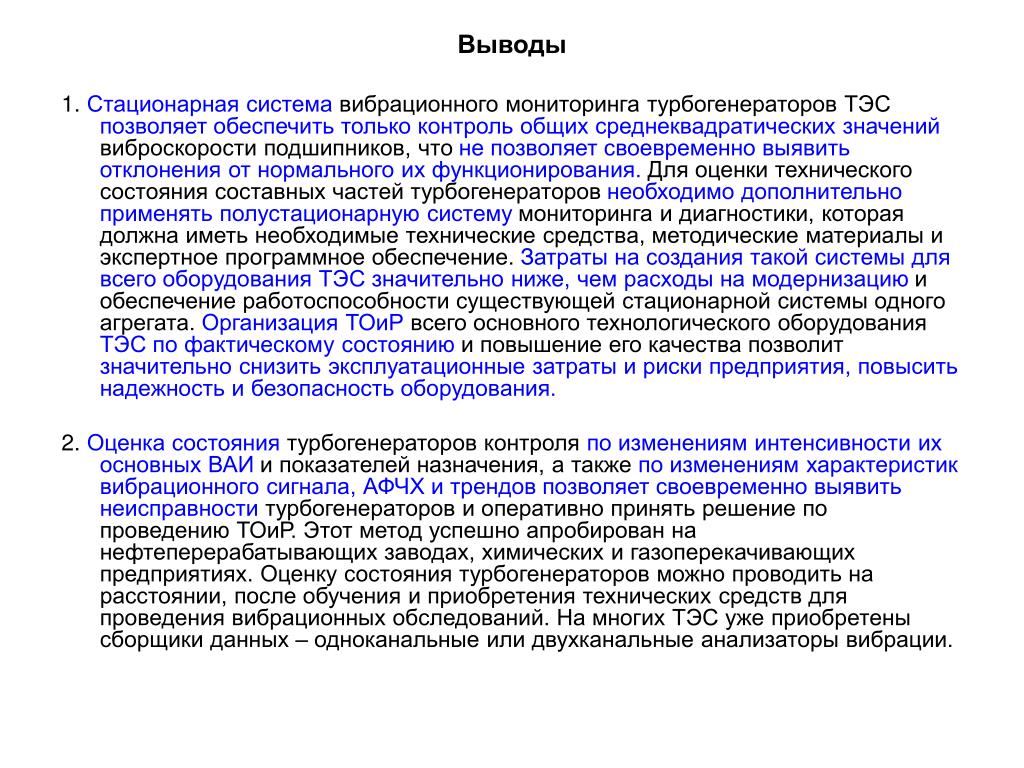 Выводы

1. Стационарная система вибрационного мониторинга турбогенераторов ТЭС позволяет обеспечить только контроль общих среднеквадратических значений виброскорости подшипников, что не позволяет своевременно выявить отклонения от нормального их функционирования. Для оценки технического состояния составных частей турбогенераторов необходимо дополнительно применять полустационарную систему мониторинга и диагностики, которая должна иметь необходимые технические средства, методические материалы и экспертное программное обеспечение. Затраты на создания такой системы для всего оборудования ТЭС значительно ниже, чем расходы на модернизацию и обеспечение работоспособности существующей стационарной системы одного агрегата. Организация ТОиР всего основного технологического оборудования ТЭС по фактическому состоянию и повышение его качества позволит значительно снизить эксплуатационные затраты и риски предприятия, повысить надежность и безопасность оборудования.

2. Оценка состояния турбогенераторов контроля по изменениям интенсивности их основных ВАИ и показателей назначения, а также по изменениям характеристик вибрационного сигнала, АФЧХ и трендов позволяет своевременно выявить неисправности турбогенераторов и оперативно принять решение по проведению ТОиР. Этот метод успешно апробирован на нефтеперерабатывающих заводах, химических и газоперекачивающих предприятиях. Оценку состояния турбогенераторов можно проводить на расстоянии, после обучения и приобретения технических средств для проведения вибрационных обследований. На многих ТЭС уже приобретены сборщики данных – одноканальные или двухканальные анализаторы вибрации.